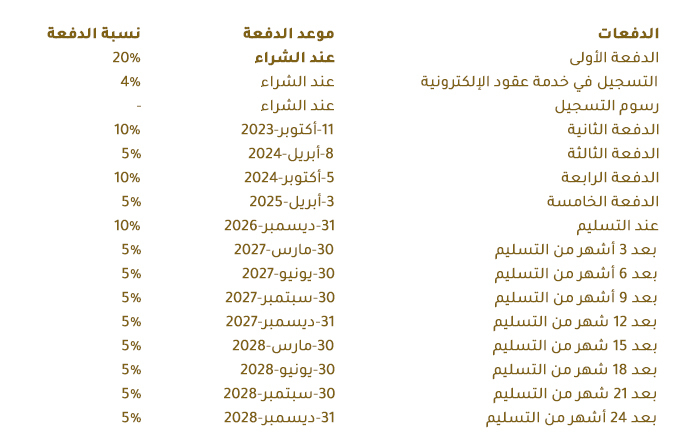 | الدفعات | موعد الدفعة | نسبة الدفعة |
|---|---|---|
| الدفعة الأولى | عند الشراء | 20% |
| التسجيل في خدمة عقود الإلكترونية | عند الشراء | 4% |
| رسوم التسجيل | عند الشراء | - |
| الدفعة الثانية | 11-أكتوبر-2023 | 10% |
| الدفعة الثالثة | 8-أبريل-2024 | 5% |
| الدفعة الرابعة | 5-أكتوبر-2024 | 10% |
| الدفعة الخامسة | 3-أبريل-2025 | 5% |
| عند التسليم | 31-ديسمبر-2026 | 10% |
| بعد 3 أشهر من التسليم | 30-مارس-2027 | 5% |
| بعد 6 أشهر من التسليم | 30-يونيو-2027 | 5% |
| بعد 9 أشهر من التسليم | 30-سبتمبر-2027 | 5% |
| بعد 12 شهر من التسليم | 31-ديسمبر-2027 | 5% |
| بعد 15 شهر من التسليم | 30-مارس-2028 | 5% |
| بعد 18 شهر من التسليم | 30-يونيو-2028 | 5% |
| بعد 21 شهر من التسليم | 30-سبتمبر-2028 | 5% |
| بعد 24 أشهر من التسليم | 31-ديسمبر-2028 | 5% |